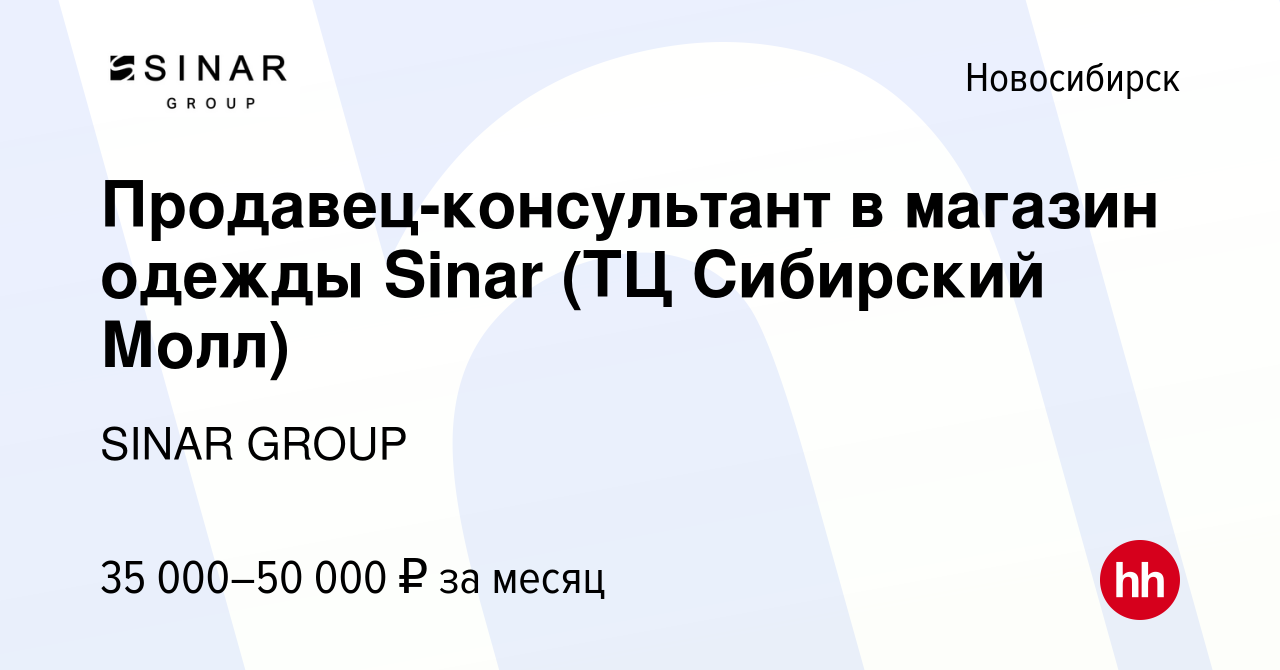 SINAR
GROUP

Новосибирск

Продавец-консультант в магазин одежды Sinar (ТЦ Сибирский Молл)

SINAR GROUP

35 000–50 000 ₽ за месяц

hh